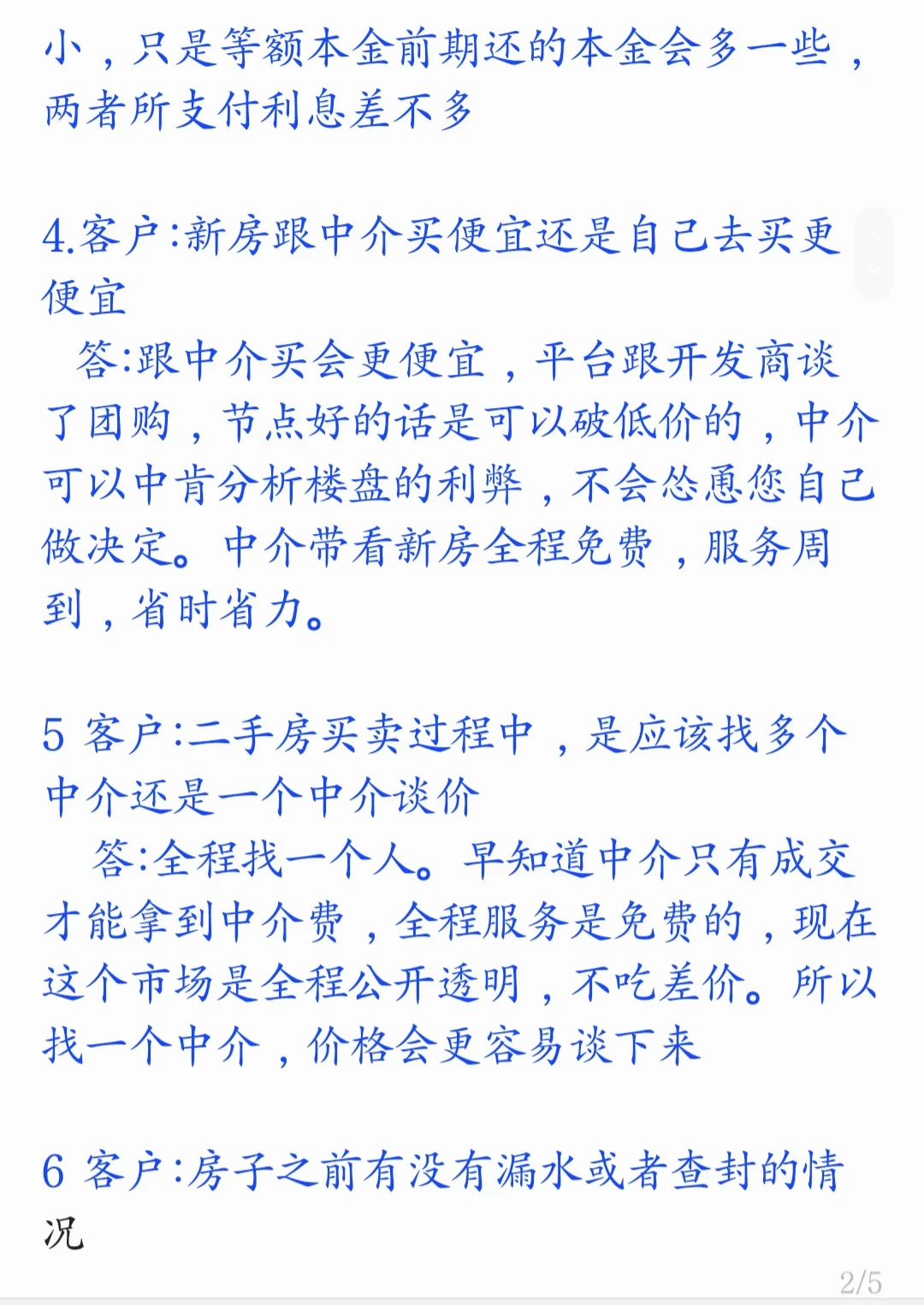 小，只是等额本金前期还的本金会多一些，两者所支付利息差不多

4.客户:新房跟中介买便宜还是自己去买更便宜
答:跟中介买会更便宜，平台跟开发商谈了团购，节点好的话是可以破低价的，中介可以中肯分析楼盘的利弊，不会怂恿您自己做决定。中介带看新房全程免费，服务周到，省时省力。

5 客户:二手房买卖过程中，是应该找多个中介还是一个中介谈价
答:全程找一个人。早知道中介只有成交才能拿到中介费，全程服务是免费的，现在这个市场是全程公开透明，不吃差价。所以找一个中介，价格会更容易谈下来

6 客户:房子之前有没有漏水或者查封的情况

2/5